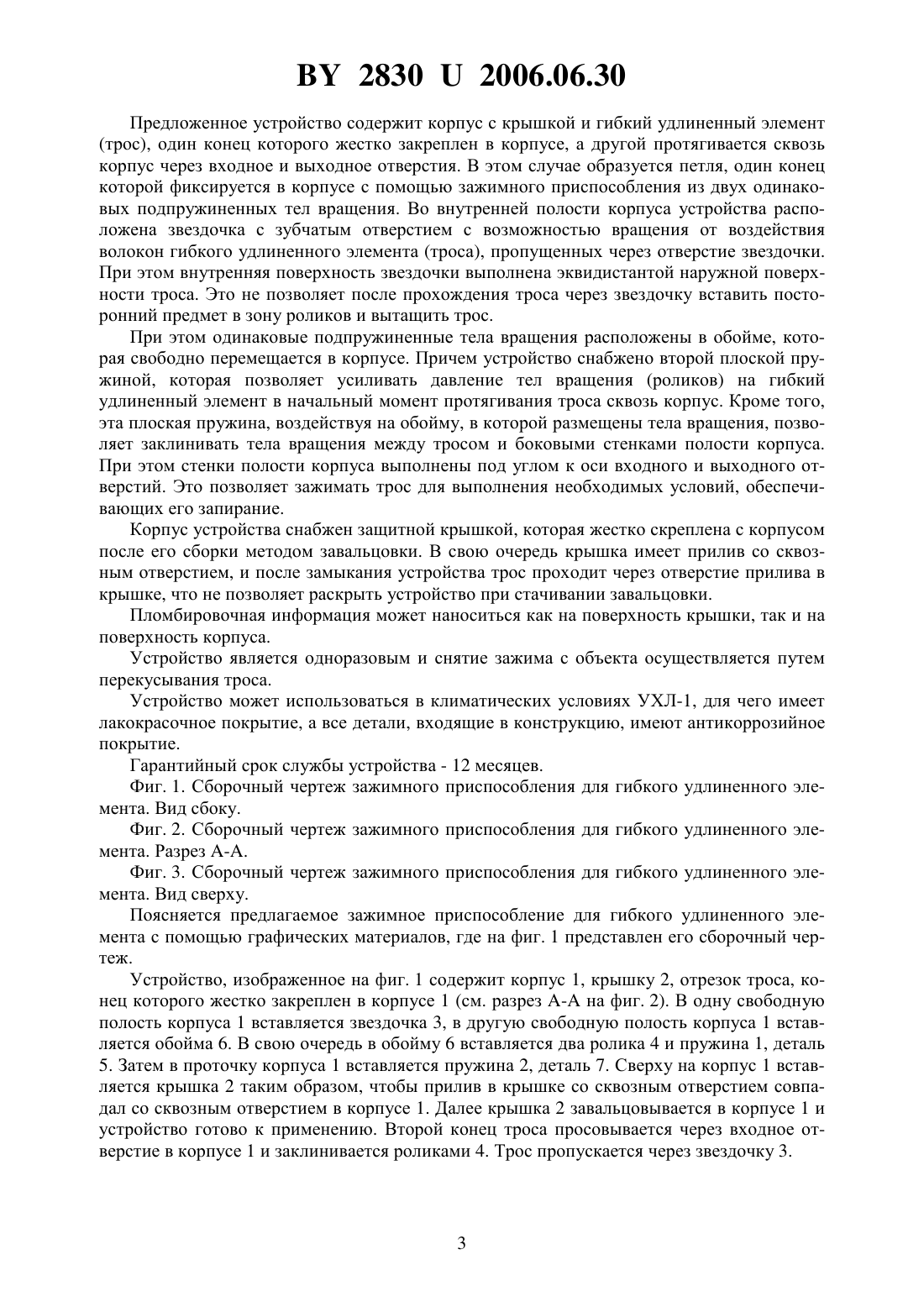 BY 2830 U 2006.06.30

Предложенное устройство содержит корпус с крышкой и гибкий удлиненный элемент (трос), один конец которого жестко закреплен в корпусе, а другой протягивается сквозь корпус через входное и выходное отверстия. В этом случае образуется петля, один конец которой фиксируется в корпусе с помощью зажимного приспособления из двух одинаковых подпружиненных тел вращения. Во внутренней полости корпуса устройства расположена звездочка с зубчатым отверстием с возможностью вращения от воздействия волокон гибкого удлиненного элемента (троса), пропущенных через отверстие звездочки. При этом внутренняя поверхность звездочки выполнена эквидистантой наружной поверхности троса. Это не позволяет после прохождения троса через звездочку вставить посторонний предмет в зону роликов и вытащить трос.

При этом одинаковые подпружиненные тела вращения расположены в обойме, которая свободно перемещается в корпусе. Причем устройство снабжено второй плоской пружиной, которая позволяет усиливать давление тел вращения (роликов) на гибкий удлиненный элемент в начальный момент протягивания троса сквозь корпус. Кроме того, эта плоская пружина, воздействуя на обойму, в которой размещены тела вращения, позволяет заклинивать тела вращения между тросом и боковыми стенками полости корпуса. При этом стенки полости корпуса выполнены под углом к оси входного и выходного отверстий. Это позволяет зажимать трос для выполнения необходимых условий, обеспечивающих его запирание.

Корпус устройства снабжен защитной крышкой, которая жестко скреплена с корпусом после его сборки методом завальцовки. В свою очередь крышка имеет прилив со сквозным отверстием, и после замыкания устройства трос проходит через отверстие прилива в крышке, что не позволяет раскрыть устройство при стачивании завальцовки.

Пломбировочная информация может наноситься как на поверхность крышки, так и на поверхность корпуса.

Устройство является одноразовым и снятие зажима с объекта осуществляется путем перекусывания троса.

Устройство может использоваться в климатических условиях УХЛ-1, для чего имеет лакокрасочное покрытие, а все детали, входящие в конструкцию, имеют антикоррозийное покрытие.

Гарантийный срок службы устройства - 12 месяцев.

Фиг. 1. Сборочный чертеж зажимного приспособления для гибкого удлиненного элемента. Вид сбоку.

Фиг. 2. Сборочный чертеж зажимного приспособления для гибкого удлиненного элемента. Разрез А-А.

Фиг. 3. Сборочный чертеж зажимного приспособления для гибкого удлиненного элемента. Вид сверху.

Поясняется предлагаемое зажимное приспособление для гибкого удлиненного элемента с помощью графических материалов, где на фиг. 1 представлен его сборочный чертеж.

Устройство, изображенное на фиг. 1 содержит корпус 1, крышку 2, отрезок троса, конец которого жестко закреплен в корпусе 1 (см. разрез А-А на фиг. 2). В одну свободную полость корпуса 1 вставляется звездочка 3, в другую свободную полость корпуса 1 вставляется обойма 6. В свою очередь в обойму 6 вставляется два ролика 4 и пружина 1, деталь 5. Затем в проточку корпуса 1 вставляется пружина 2, деталь 7. Сверху на корпус 1 вставляется крышка 2 таким образом, чтобы прилив в крышке со сквозным отверстием совпадал со сквозным отверстием в корпусе 1. Далее крышка 2 завальцовывается в корпусе 1 и устройство готово к применению. Второй конец троса просовывается через входное отверстие в корпусе 1 и заклинивается роликами 4. Трос пропускается через звездочку 3.

3